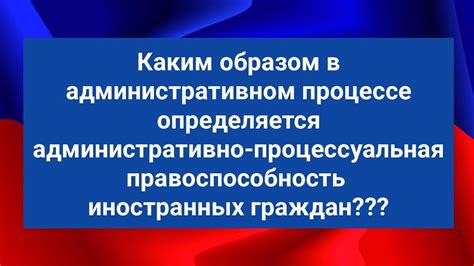 Каким образом в административном процессе определяется административно-процессуальная правоспособность иностранных граждан???